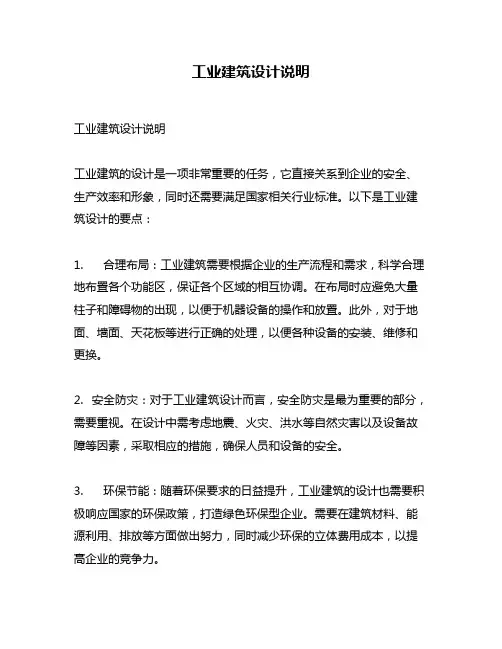 工业建筑设计说明

工业建筑设计说明

工业建筑的设计是一项非常重要的任务，它直接关系到企业的安全、生产效率和形象，同时还需要满足国家相关行业标准。以下是工业建筑设计的要点：

1.　合理布局：工业建筑需要根据企业的生产流程和需求，科学合理地布置各个功能区，保证各个区域的相互协调。在布局时应避免大量柱子和障碍物的出现，以便于机器设备的操作和放置。此外，对于地面、墙面、天花板等进行正确的处理，以便各种设备的安装、维修和更换。

2. 安全防灾：对于工业建筑设计而言，安全防灾是最为重要的部分，需要重视。在设计中需考虑地震、火灾、洪水等自然灾害以及设备故障等因素，采取相应的措施，确保人员和设备的安全。

3.　环保节能：随着环保要求的日益提升，工业建筑的设计也需要积极响应国家的环保政策，打造绿色环保型企业。需要在建筑材料、能源利用、排放等方面做出努力，同时减少环保的立体费用成本，以提高企业的竞争力。